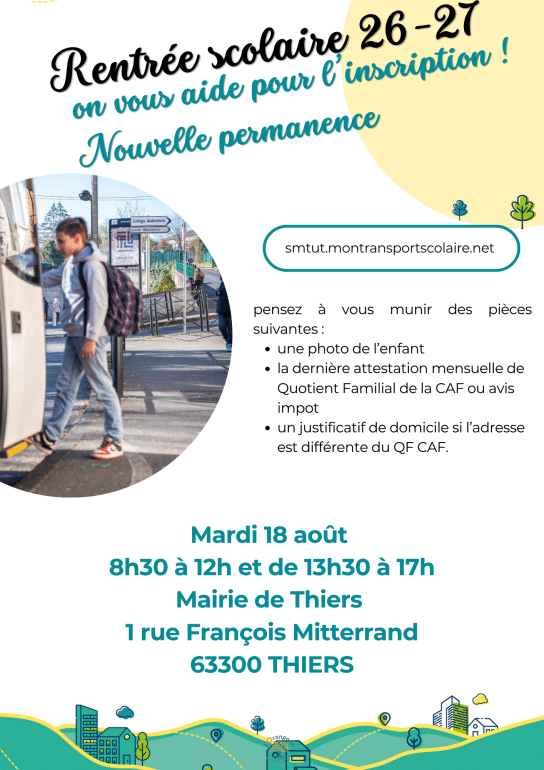 Rentrée scolaire 26-27
on vous aide pour l'inscription !
Nouvelle permanence

smtut.montransportscolaire.net

pensez à vous munir des pièces suivantes :
• une photo de l'enfant
• la dernière attestation mensuelle de Quotient Familial de la CAF ou avis impot
• un justificatif de domicile si l'adresse est différente du QF CAF.

Mardi 18 août
8h30 à 12h et de 13h30 à 17h
Mairie de Thiers
1 rue François Mitterrand
63300 THIERS